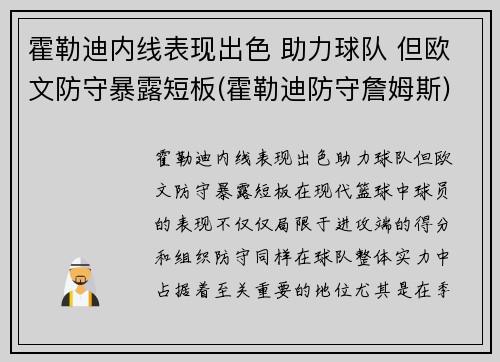 霍勒迪内线表现出色 助力球队 但欧文防守暴露短板(霍勒迪防守詹姆斯)

霍勒迪内线表现出色助力球队但欧文防守暴露短板在现代篮球中球员的表现不仅仅局限于进攻端的得分和组织防守同样在球队整体实力中占据着至关重要的地位尤其是在季